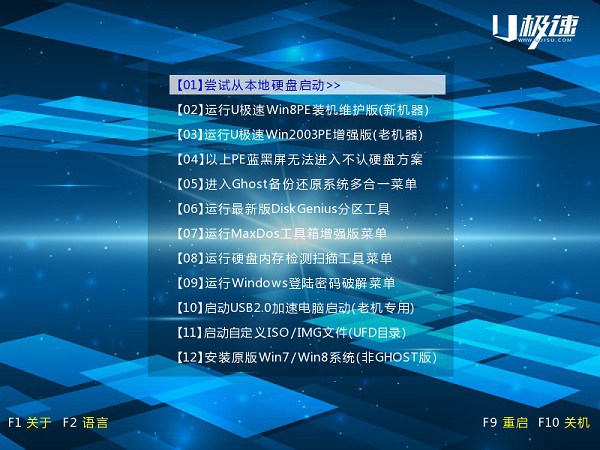 U极速
WWW.UJISU.COM

【01】尝试从本地硬盘启动>>
【02】运行U极速Win8PE装机维护版(新机器)
【03】运行U极速Win2003PE增强版(老机器)
【04】以上PE蓝黑屏无法进入不认硬盘方案
【05】进入Ghost备份还原系统多合一菜单
【06】运行最新版DiskGenius分区工具
【07】运行MaxDos工具箱增强版菜单
【08】运行硬盘内存检测扫描工具菜单
【09】运行Windows登陆密码破解菜单
【10】启动USB2.0加速电脑启动(老机专用)
【11】启动自定义ISO/IMG文件(UFD目录)
【12】安装原版Win7/Win8系统(非GHOST版)

F1 关于 F2 语言

F9 重启 F10 关机